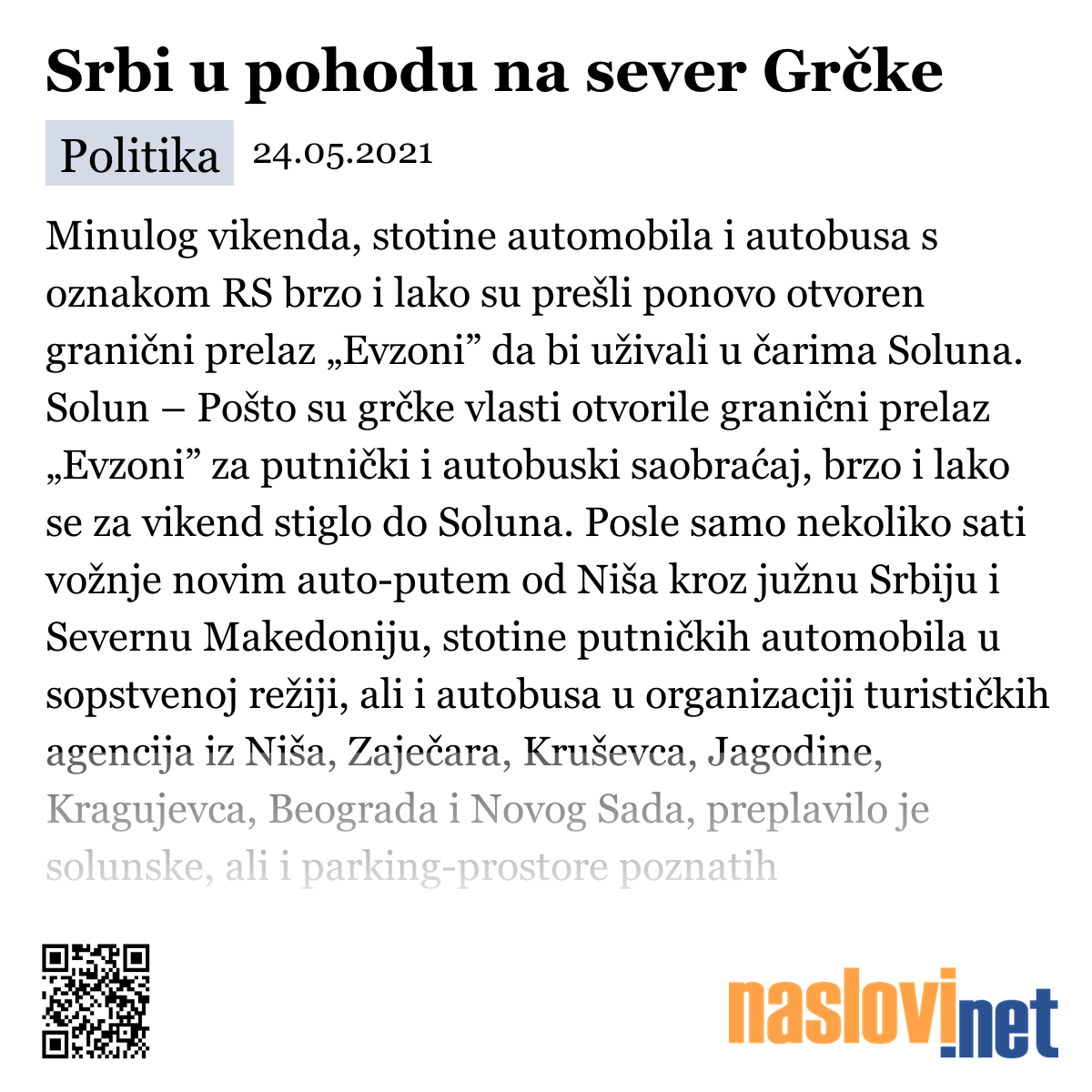 Srbi u pohodu na sever Grčke

Politika 24.05.2021

Minulog vikenda, stotine automobila i autobusa s oznakom RS brzo i lako su prešli ponovo otvoren granični prelaz „Evzoni” da bi uživali u čarima Soluna. Solun – Pošto su grčke vlasti otvorile granični prelaz „Evzoni” za putnički i autobuski saobraćaj, brzo i lako se za vikend stiglo do Soluna. Posle samo nekoliko sati vožnje novim auto-putem od Niša kroz južnu Srbiju i Severnu Makedoniju, stotine putničkih automobila u sopstvenoj režiji, ali i autobusa u organizaciji turističkih agencija iz Niša, Zaječara, Kruševca, Jagodine, Kragujevca, Beograda i Novog Sada, preplavilo je solunske, ali i parking-prostore poznatih

naslovi.net